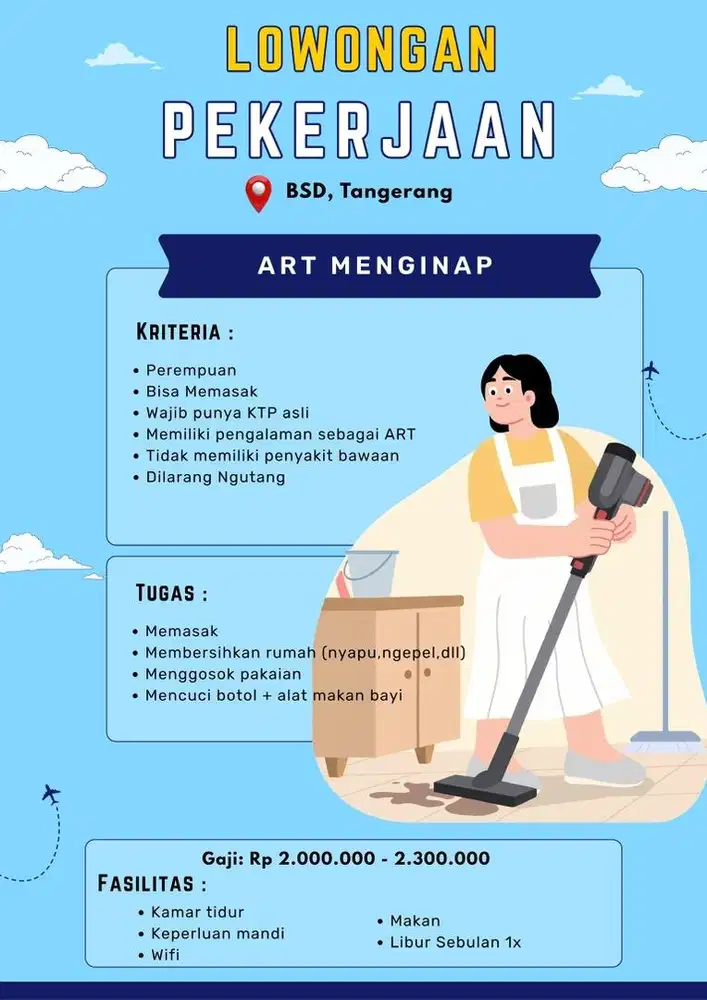 LOWONGAN
PEKERJAAN

BSD, Tangerang

ART MENGINAP

KRITERIA :

• Perempuan
• Bisa Memasak
• Wajib punya KTP asli
• Memiliki pengalaman sebagai ART
• Tidak memiliki penyakit bawaan
• Dilarang Ngutang

TUGAS :

• Memasak
• Membersihkan rumah (nyapu,ngepel,dll)
• Menggosok pakaian
• Mencuci botol + alat makan bayi

Gaji: Rp 2.000.000 - 2.300.000

FASILITAS :

• Kamar tidur
• Keperluan mandi
• Wifi

• Makan
• Libur Sebulan 1x